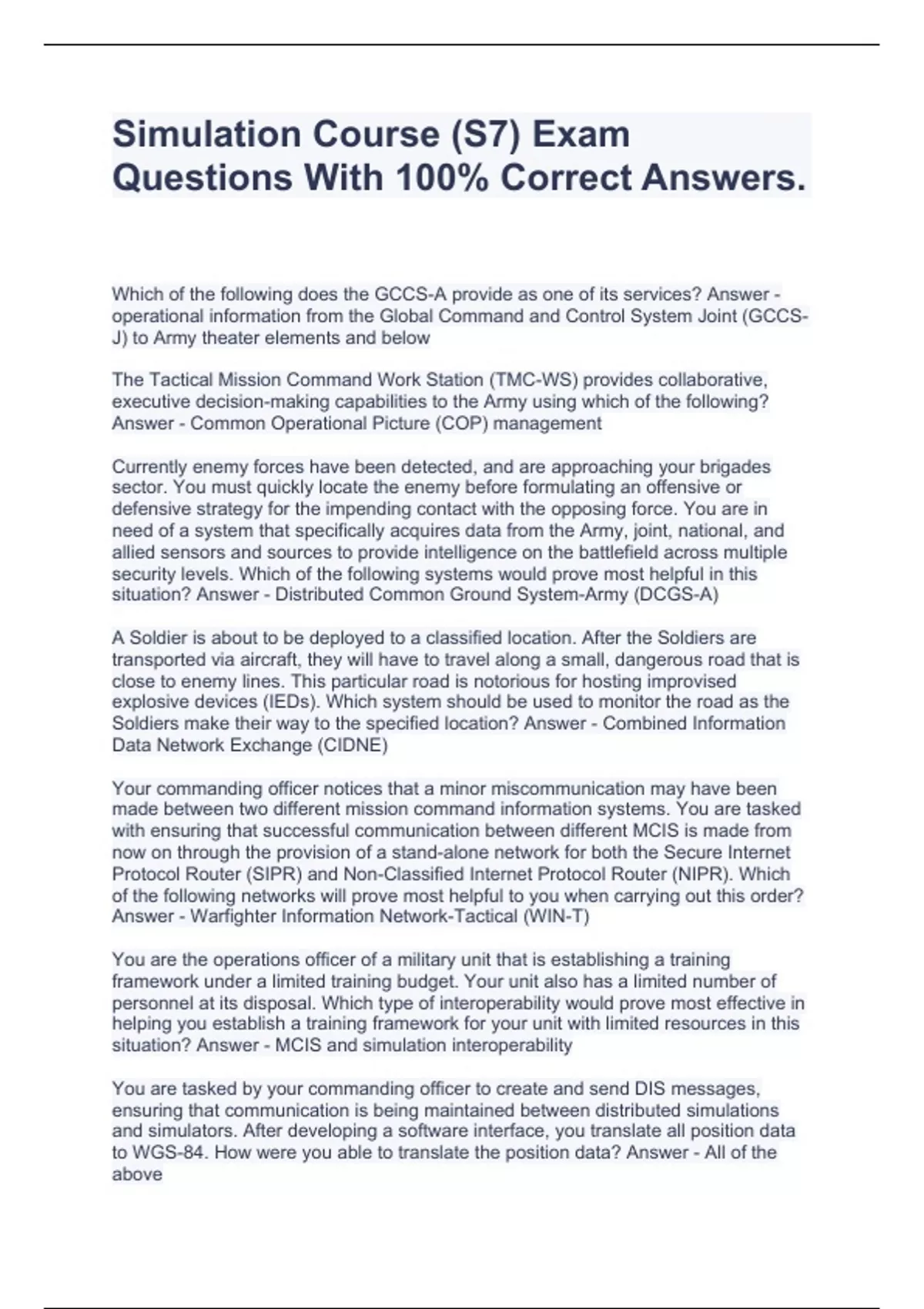 Simulation Course (S7) Exam Questions With 100% Correct Answers.

Which of the following does the GCCS-A provide as one of its services? Answer - operational information from the Global Command and Control System Joint (GCCS-J) to Army theater elements and below

The Tactical Mission Command Work Station (TMC-WS) provides collaborative, executive decision-making capabilities to the Army using which of the following? Answer - Common Operational Picture (COP) management

Currently enemy forces have been detected, and are approaching your brigades sector. You must quickly locate the enemy before formulating an offensive or defensive strategy for the impending contact with the opposing force. You are in need of a system that specifically acquires data from the Army, joint, national, and allied sensors and sources to provide intelligence on the battlefield across multiple security levels. Which of the following systems would prove most helpful in this situation? Answer - Distributed Common Ground System-Army (DCGS-A)

A Soldier is about to be deployed to a classified location. After the Soldiers are transported via aircraft, they will have to travel along a small, dangerous road that is close to enemy lines. This particular road is notorious for hosting improvised explosive devices (IEDs). Which system should be used to monitor the road as the Soldiers make their way to the specified location? Answer - Combined Information Data Network Exchange (CIDNE)

Your commanding officer notices that a minor miscommunication may have been made between two different mission command information systems. You are tasked with ensuring that successful communication between different MCIS is made from now on through the provision of a stand-alone network for both the Secure Internet Protocol Router (SIPR) and Non-Classified Internet Protocol Router (NIPR). Which of the following networks will prove most helpful to you when carrying out this order? Answer - Warfighter Information Network-Tactical (WIN-T)

You are the operations officer of a military unit that is establishing a training framework under a limited training budget. Your unit also has a limited number of personnel at its disposal. Which type of interoperability would prove most effective in helping you establish a training framework for your unit with limited resources in this situation? Answer - MCIS and simulation interoperability

You are tasked by your commanding officer to create and send DIS messages, ensuring that communication is being maintained between distributed simulations and simulators. After developing a software interface, you translate all position data to WGS-84. How were you able to translate the position data? Answer - All of the above